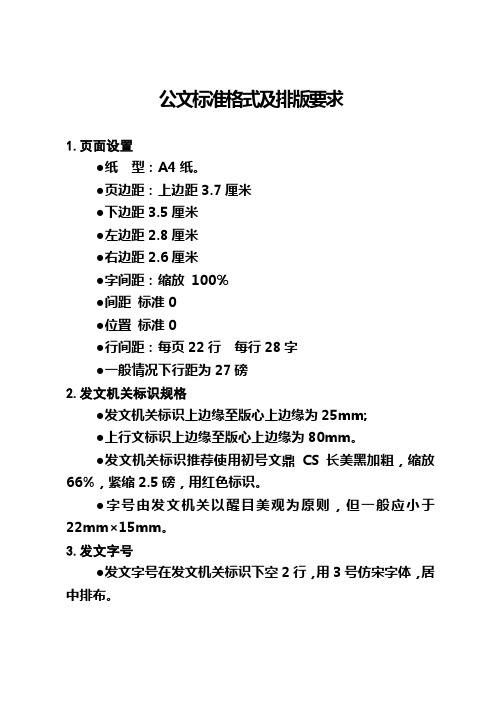 公文标准格式及排版要求

1. 页面设置

●纸　型：A4 纸。

●页边距：上边距 3.7 厘米

●下边距 3.5 厘米

●左边距 2.8 厘米

●右边距 2.6 厘米

●字间距：缩放 100%

●间距 标准 0

●位置 标准 0

●行间距：每页 22 行　每行 28 字

●一般情况下行距为 27 磅

2. 发文机关标识规格

●发文机关标识上边缘至版心上边缘为 25mm;

●上行文标识上边缘至版心上边缘为 80mm。

●发文机关标识推荐使用初号文鼎 CS 长美黑加粗，缩放 66%，紧缩 2.5 磅，用红色标识。

●字号由发文机关以醒目美观为原则，但一般应小于 22mm×15mm。

3. 发文字号

●发文字号在发文机关标识下空 2 行，用 3 号仿宋字体，居中排布。